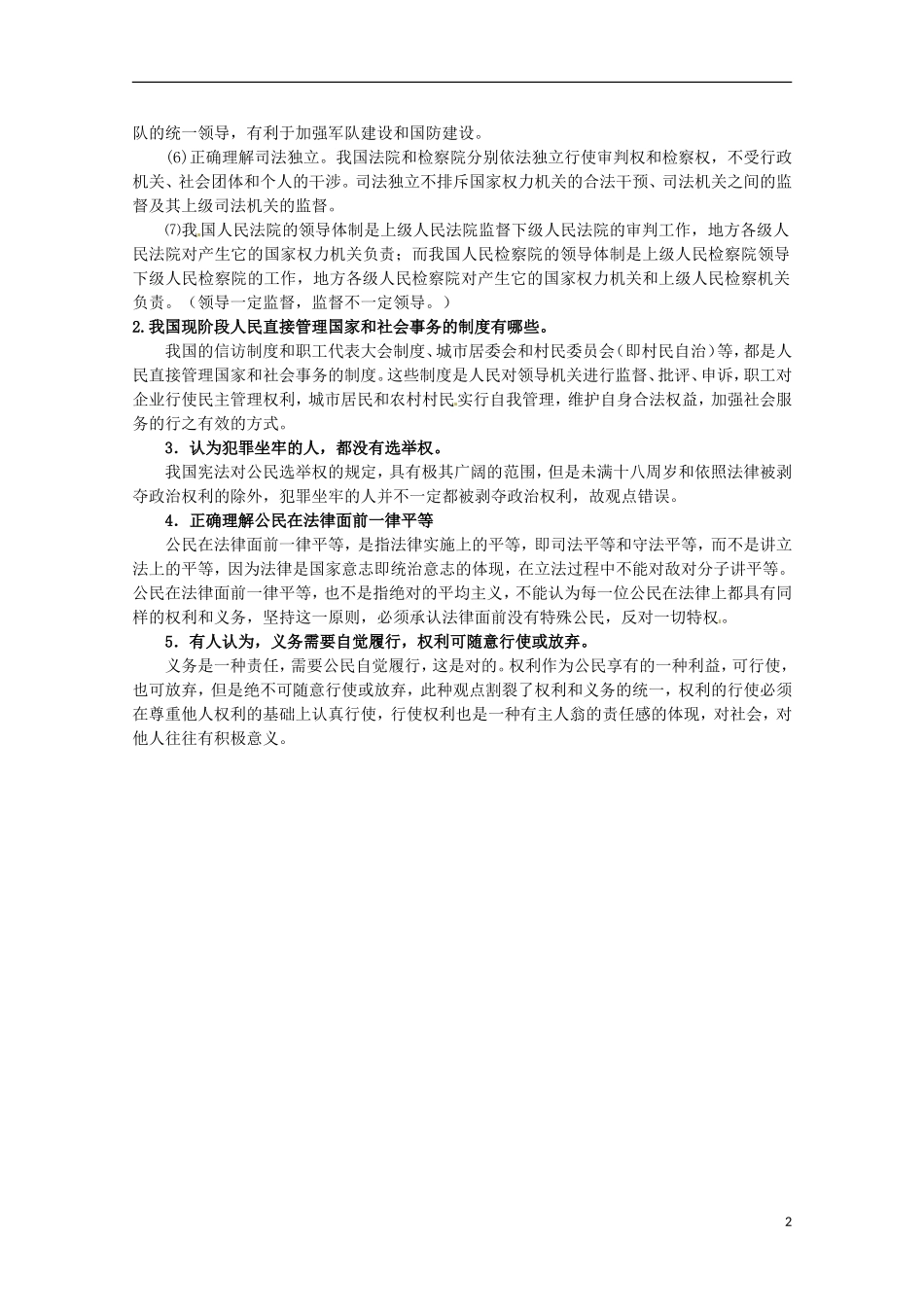 队的统一领导，有利于加强军队建设和国防建设。

(6)正确理解司法独立。我国法院和检察院分别依法独立行使审判权和检察权，不受行政机关、社会团体和个人的干涉。司法独立不排斥国家权力机关的合法干预、司法机关之间的监督及其上级司法机关的监督。

⑺我国人民法院的领导体制是上级人民法院监督下级人民法院的审判工作，地方各级人民法院对产生它的国家权力机关负责；而我国人民检察院的领导体制是上级人民检察院领导下级人民检察院的工作，地方各级人民检察院对产生它的国家权力机关和上级人民检察机关负责。（领导一定监督，监督不一定领导。）

2.我国现阶段人民直接管理国家和社会事务的制度有哪些。

我国的信访制度和职工代表大会制度、城市居委会和村民委员会（即村民自治）等，都是人民直接管理国家和社会事务的制度。这些制度是人民对领导机关进行监督、批评、申诉，职工对企业行使民主管理权利，城市居民和农村村民实行自我管理，维护自身合法权益，加强社会服务的行之有效的方式。

3．认为犯罪坐牢的人，都没有选举权。

我国宪法对公民选举权的规定，具有极其广阔的范围，但是未满十八周岁和依照法律被剥夺政治权利的除外，犯罪坐牢的人并不一定都被剥夺政治权利，故观点错误。

4．正确理解公民在法律面前一律平等

公民在法律面前一律平等，是指法律实施上的平等，即司法平等和守法平等，而不是讲立法上的平等，因为法律是国家意志即统治意志的体现，在立法过程中不能对敌对分子讲平等。公民在法律面前一律平等，也不是指绝对的平均主义，不能认为每一位公民在法律上都具有同样的权利和义务，坚持这一原则，必须承认法律面前没有特殊公民，反对一切特权。

5．有人认为，义务需要自觉履行，权利可随意行使或放弃。

义务是一种责任，需要公民自觉履行，这是对的。权利作为公民享有的一种利益，可行使，也可放弃，但是绝不可随意行使或放弃，此种观点割裂了权利和义务的统一，权利的行使必须在尊重他人权利的基础上认真行使，行使权利也是一种有主人翁的责任感的体现，对社会，对他人往往有积极意义。

2